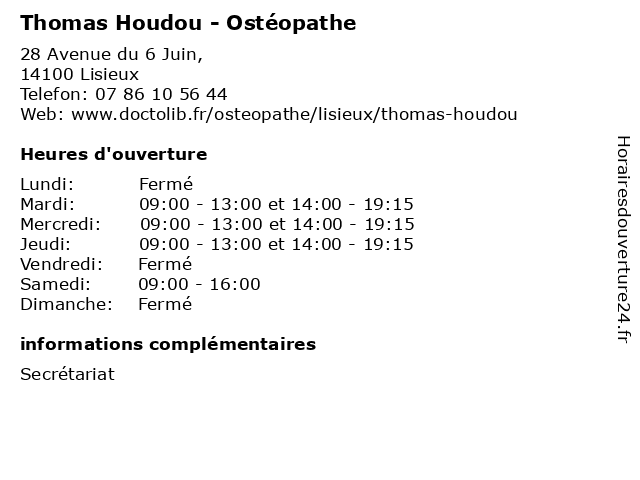 Thomas Houdou - Ostéopathe

28 Avenue du 6 Juin,
14100 Lisieux
Telefon: 07 86 10 56 44
Web: www.doctolib.fr/osteopathe/lisieux/thomas-houdou

Heures d'ouverture

| | |
|---|---|
| Lundi: | Fermé |
| Mardi: | 09:00 - 13:00 et 14:00 - 19:15 |
| Mercredi: | 09:00 - 13:00 et 14:00 - 19:15 |
| Jeudi: | 09:00 - 13:00 et 14:00 - 19:15 |
| Vendredi: | Fermé |
| Samedi: | 09:00 - 16:00 |
| Dimanche: | Fermé |

informations complémentaires

Secrétariat

Horairesdouverture24.fr